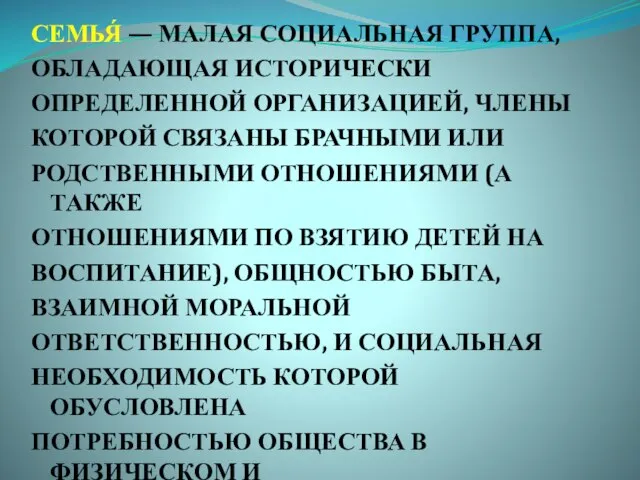 СЕМЬЯ́ — МАЛАЯ СОЦИАЛЬНАЯ ГРУППА, ОБЛАДАЮЩАЯ ИСТОРИЧЕСКИ ОПРЕДЕЛЕННОЙ ОРГАНИЗАЦИЕЙ, ЧЛЕНЫ КОТОРОЙ СВЯЗАНЫ БРАЧНЫМИ ИЛИ РОДСТВЕННЫМИ ОТНОШЕНИЯМИ (А ТАКЖЕ ОТНОШЕНИЯМИ ПО ВЗЯТИЮ ДЕТЕЙ НА ВОСПИТАНИЕ), ОБЩНОСТЬЮ БЫТА, ВЗАИМНОЙ МОРАЛЬНОЙ ОТВЕТСТВЕННОСТЬЮ, И СОЦИАЛЬНАЯ НЕОБХОДИМОСТЬ КОТОРОЙ ОБУСЛОВЛЕНА ПОТРЕБНОСТЬЮ ОБЩЕСТВА В ФИЗИЧЕСКОМ И